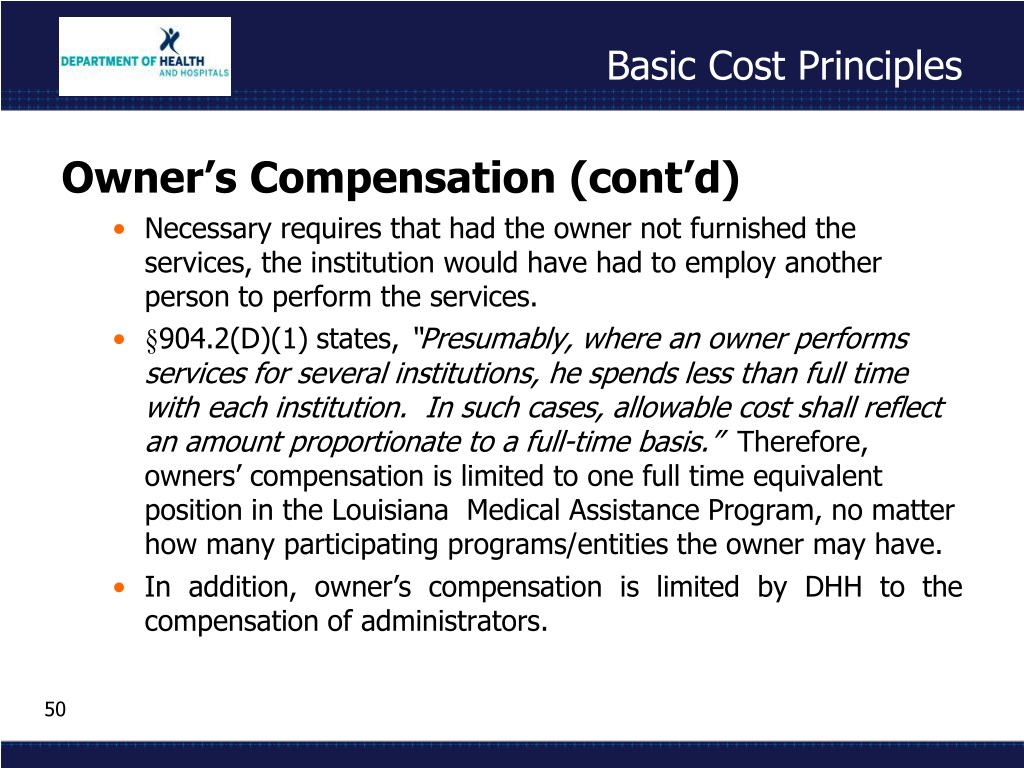 DEPARTMENT OF HEALTH AND HOSPITALS

Basic Cost Principles

Owner's Compensation (cont'd)

• Necessary requires that had the owner not furnished the services, the institution would have had to employ another person to perform the services.

• §904.2(D)(1) states, "Presumably, where an owner performs services for several institutions, he spends less than full time with each institution. In such cases, allowable cost shall reflect an amount proportionate to a full-time basis." Therefore, owners' compensation is limited to one full time equivalent position in the Louisiana Medical Assistance Program, no matter how many participating programs/entities the owner may have.

• In addition, owner's compensation is limited by DHH to the compensation of administrators.

50